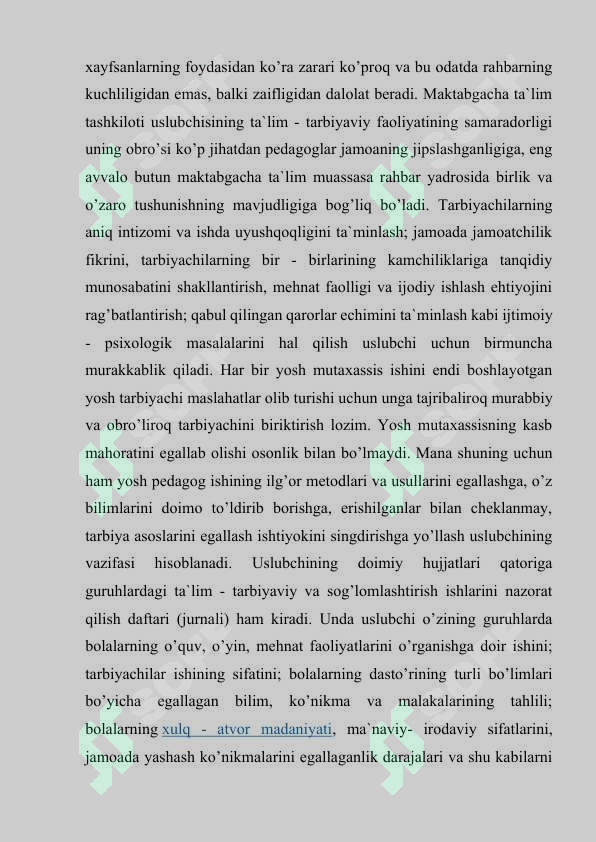 xayfsanlarning foydasidan ko’ra zarari ko’proq va bu odatda rahbarning kuchliligidan emas, balki zaifligidan dalolat beradi. Maktabgacha ta`lim tashkiloti uslubchisining ta`lim - tarbiyaviy faoliyatining samaradorligi uning obro’si ko’p jihatdan pedagoglar jamoaning jipslashganligiga, eng avvalo butun maktabgacha ta`lim muassasa rahbar yadrosida birlik va o’zaro tushunishning mavjudligiga bog’liq bo’ladi. Tarbiyachilarning aniq intizomi va ishda uyushqoqligini ta`minlash; jamoada jamoatchilik fikrini, tarbiyachilarning bir - birlarining kamchiliklariga tanqidiy munosabatini shakllantirish, mehnat faolligi va ijodiy ishlash ehtiyojini rag’batlantirish; qabul qilingan qarorlar echimini ta`minlash kabi ijtimoiy - psixologik masalalarini hal qilish uslubchi uchun birmuncha murakkablik qiladi. Har bir yosh mutaxassis ishini endi boshlayotgan yosh tarbiyachi maslahatlar olib turishi uchun unga tajribaliroq murabbiy va obro’liroq tarbiyachini biriktirish lozim. Yosh mutaxassisning kasb mahoratini egallab olishi osonlik bilan bo’lmaydi. Mana shuning uchun ham yosh pedagog ishining ilg’or metodlari va usullarini egallashga, o’z bilimlarini doimo to’ldirib borishga, erishilganlar bilan cheklanmay, tarbiya asoslarini egallash ishtiyokini singdirishga yo’llash uslubchining vazifasi hisoblanadi. Uslubchining doimiy hujjatlari qatoriga guruhlardagi ta`lim - tarbiyaviy va sog’lomlashtirish ishlarini nazorat qilish daftari (jurnali) ham kiradi. Unda uslubchi o’zining guruhlarda bolalarning o’quv, o’yin, mehnat faoliyatlarini o’rganishga doir ishini; tarbiyachilar ishining sifatini; bolalarning dasto’rining turli bo’limlari bo’yicha egallagan bilim, ko’nikma va malakalarining tahlili; bolalarning xulq - atvor madaniyati, ma`naviy- irodaviy sifatlarini, jamoada yashash ko’nikmalarini egallaganlik darajalari va shu kabilarni